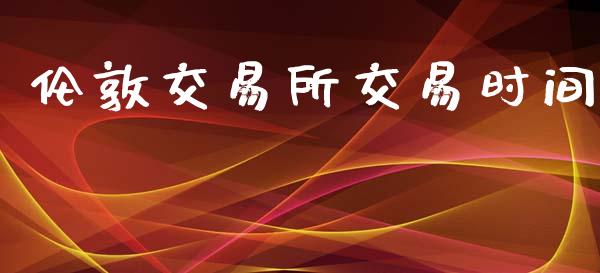 伦敦交易所交易时间